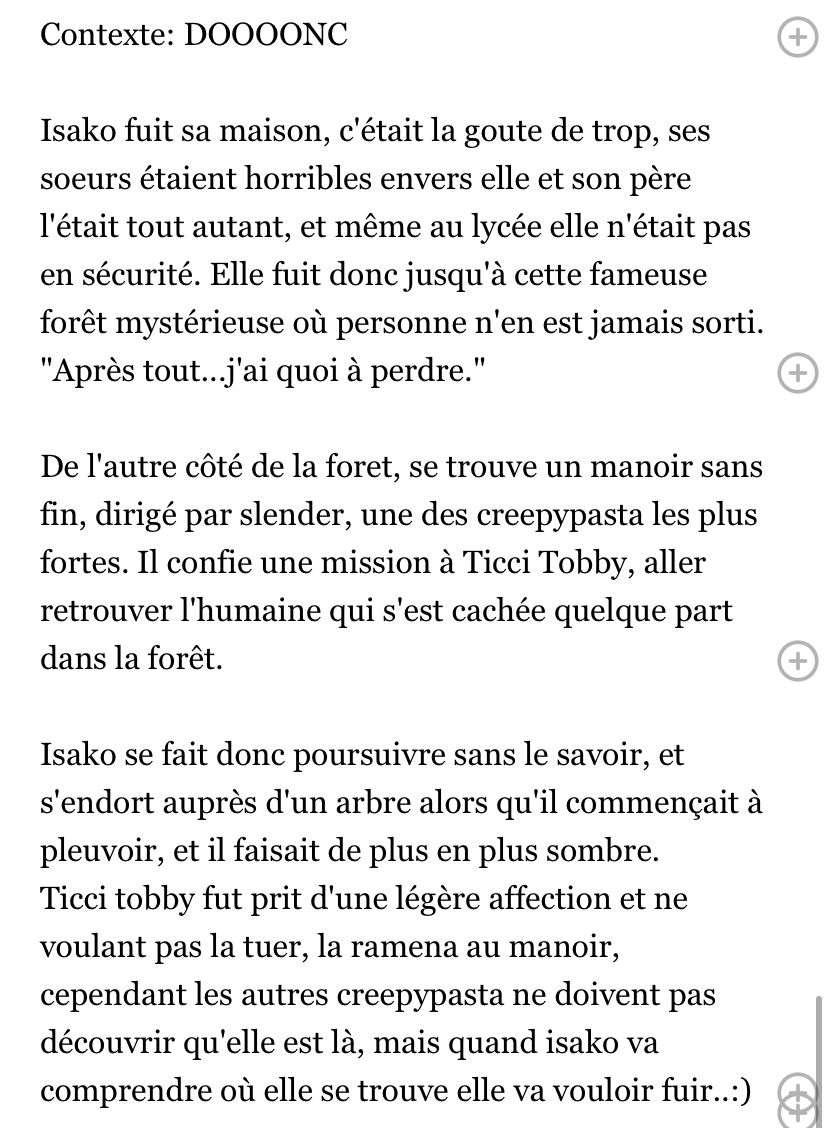 Contexte: DOOOONC

Isako fuit sa maison, c'était la goute de trop, ses soeurs étaient horribles envers elle et son père l'était tout autant, et même au lycée elle n'était pas en sécurité. Elle fuit donc jusqu'à cette fameuse forêt mystérieuse où personne n'en est jamais sorti. "Après tout...j'ai quoi à perdre."

De l'autre côté de la foret, se trouve un manoir sans fin, dirigé par slender, une des creepypasta les plus fortes. Il confie une mission à Ticci Tobby, aller retrouver l'humaine qui s'est cachée quelque part dans la forêt.

Isako se fait donc poursuivre sans le savoir, et s'endort auprès d'un arbre alors qu'il commençait à pleuvoir, et il faisait de plus en plus sombre.
Ticci tobby fut prit d'une légère affection et ne voulant pas la tuer, la ramena au manoir, cependant les autres creepypasta ne doivent pas découvrir qu'elle est là, mais quand isako va comprendre où elle se trouve elle va vouloir fuir..:)